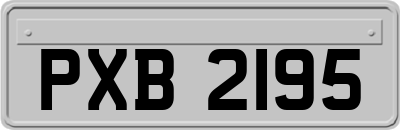 PXB 2195